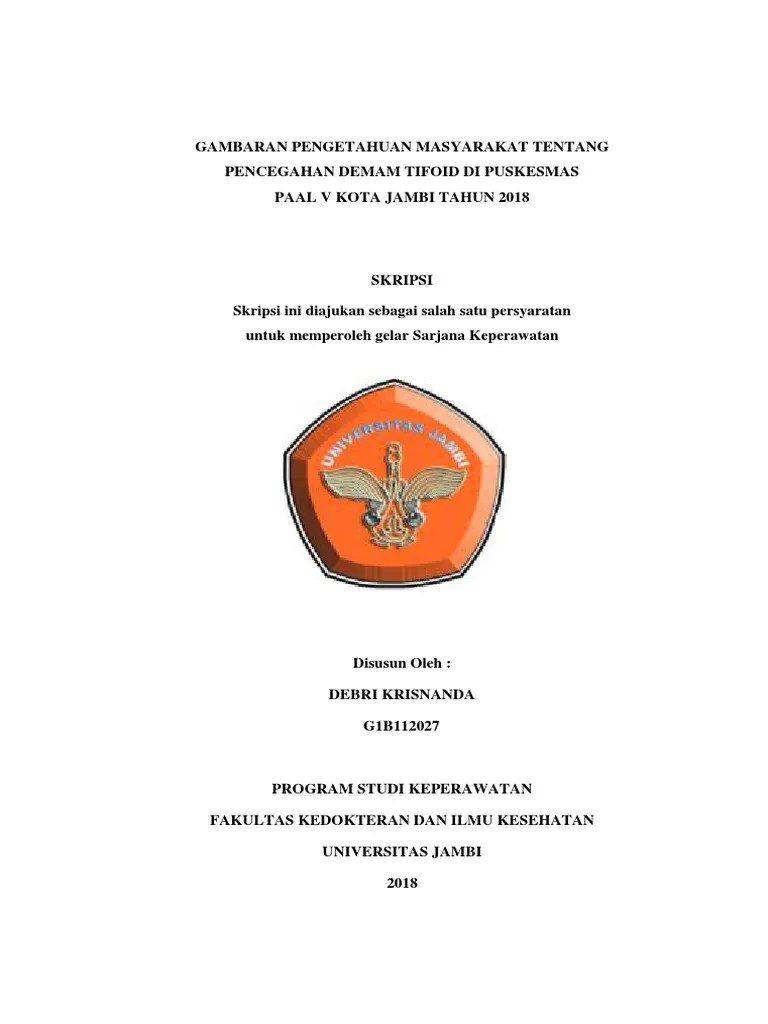 GAMBARAN PENGETAHUAN MASYARAKAT TENTANG PENCEGAHAN DEMAM TIFOID DI PUSKESMAS PAAL V KOTA JAMBI TAHUN 2018

SKRIPSI

Skripsi ini diajukan sebagai salah satu persyaratan untuk memperoleh gelar Sarjana Keperawatan

UNIVERSITAS JAMBI

Disusun Oleh :

DEBRI KRISNANDA

G1B112027

PROGRAM STUDI KEPERAWATAN

FAKULTAS KEDOKTERAN DAN ILMU KESEHATAN

UNIVERSITAS JAMBI

2018